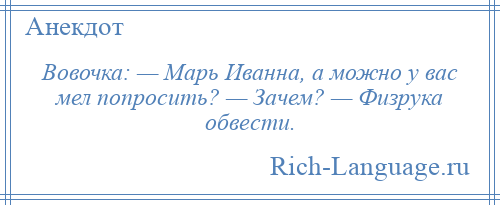 Анекдот

Вовочка: — Марь Иванна, а можно у вас мел попросить? — Зачем? — Физрука обвести.

Rich-Language.ru